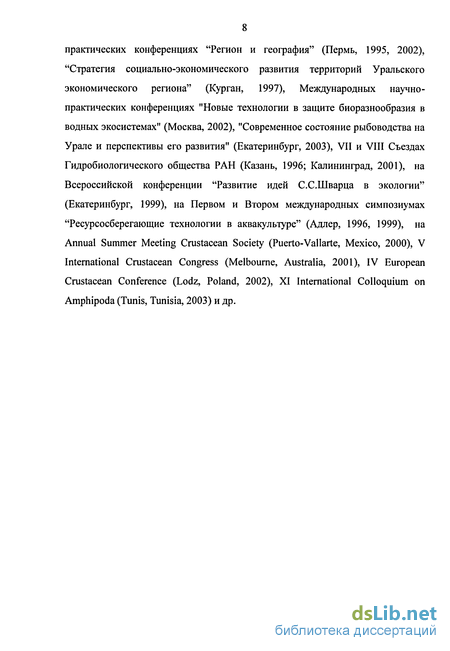 8

практических конференциях “Регион и география” (Пермь, 1995, 2002), “Стратегия социально-экономического развития территорий Уральского экономического региона” (Курган, 1997), Международных научно-практических конференциях "Новые технологии в защите биоразнообразия в водных экосистемах" (Москва, 2002), "Современное состояние рыбоводства на Урале и перспективы его развития" (Екатеринбург, 2003), VII и VIII Съездах Гидробиологического общества РАН (Казань, 1996; Калининград, 2001), на Всероссийской конференции “Развитие идей С.С.Шварца в экологии” (Екатеринбург, 1999), на Первом и Втором международных симпозиумах “Ресурсосберегающие технологии в аквакультуре” (Адлер, 1996, 1999), на Annual Summer Meeting Crustacean Society (Puerto-Vallarte, Mexico, 2000), V International Crustacean Congress (Melbourne, Australia, 2001), IV European Crustacean Conference (Lodz, Poland, 2002), XI International Colloquium on Amphipoda (Tunis, Tunisia, 2003) и др.

dsLib.net
библиотека диссертаций